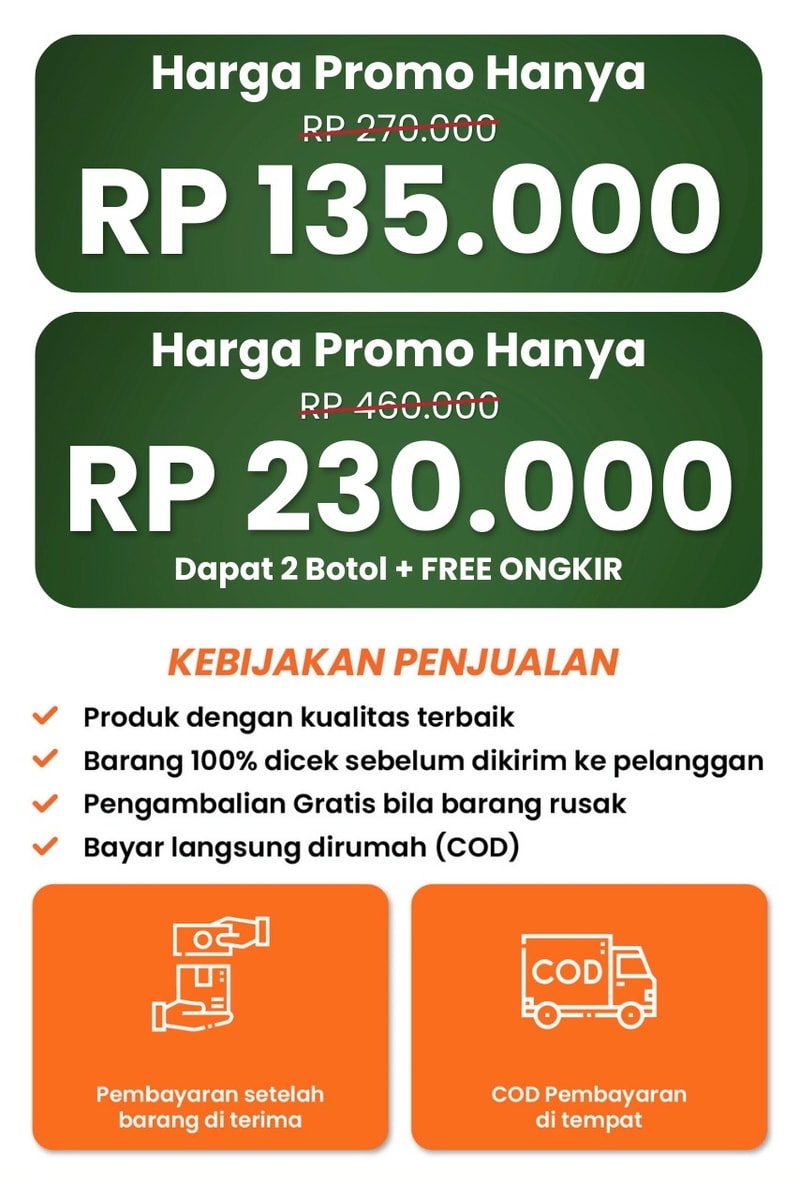 Harga Promo Hanya
RP 270.000
RP 135.000

Harga Promo Hanya
RP 460.000
RP 230.000
Dapat 2 Botol + FREE ONGKIR

KEBIJAKAN PENJUALAN
Produk dengan kualitas terbaik
Barang 100% dicek sebelum dikirim ke pelanggan
Pengambalian Gratis bila barang rusak
Bayar langsung dirumah (COD)

Pembayaran setelah barang di terima

COD

COD Pembayaran di tempat